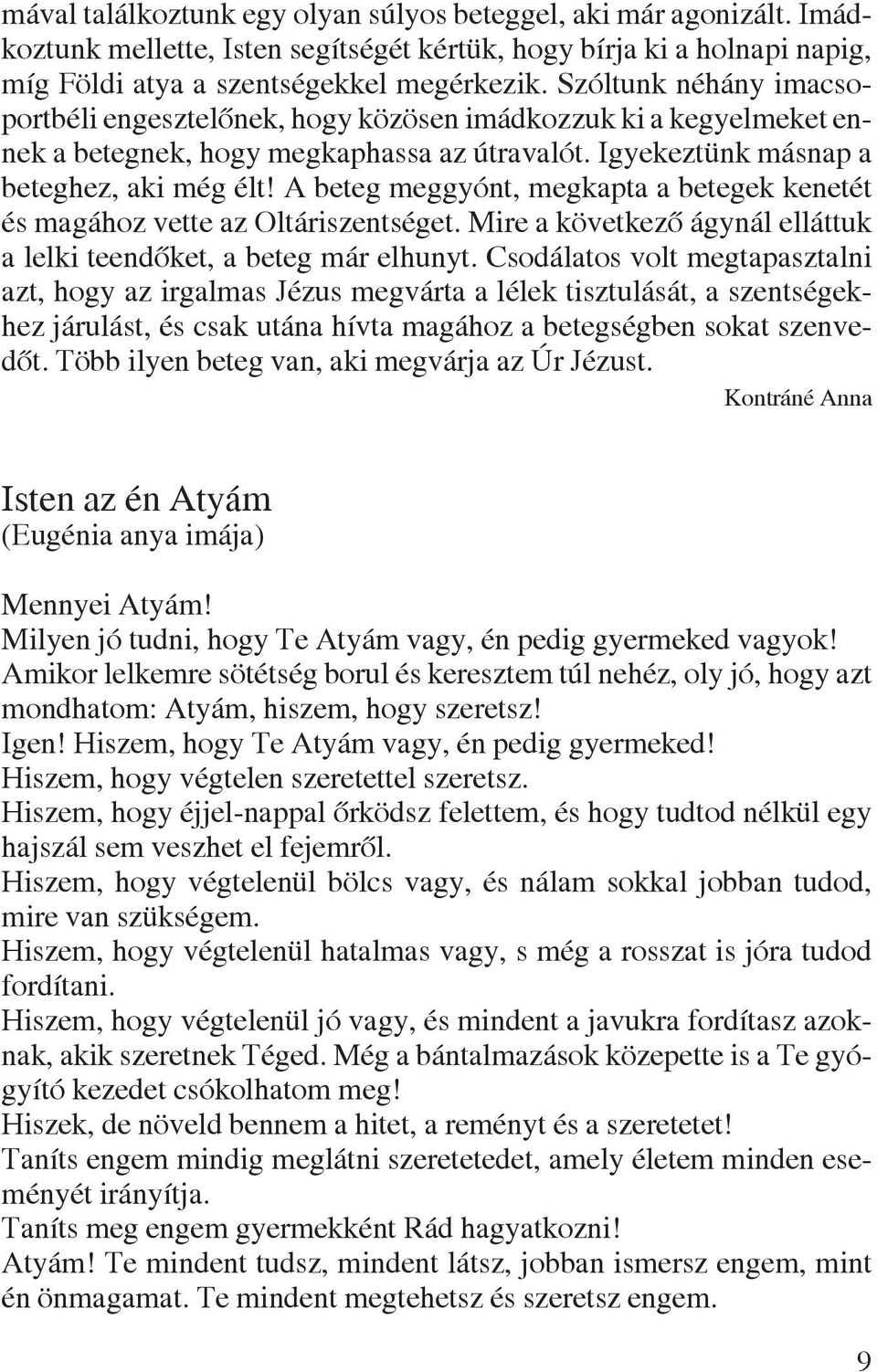 mával találkoztunk egy olyan súlyos beteggel, aki már agonizált. Imádkoztunk mellette, Isten segítségét kértük, hogy bírja ki a holnapi napig, míg Földi atya a szentségekkel megérkezik. Szóltunk néhány imacsoportbéli engesztelőnek, hogy közösen imádkozzuk ki a kegyelmeket ennek a betegnek, hogy megkaphassa az útravalót. Igyekeztünk másnap a beteghez, aki még élt! A beteg meggyónt, megkapta a betegek kenetét és magához vette az Oltáriszentséget. Mire a következő ágynál elláttuk a lelki teendőket, a beteg már elhunyt. Csodálatos volt megtapasztalni azt, hogy az irgalmas Jézus megvárta a lélek tisztulását, a szentségekhez járulást, és csak utána hívta magához a betegségben sokat szenvedőt. Több ilyen beteg van, aki megvárja az Úr Jézust.

Kontráné Anna

Isten az én Atyám
(Eugénia anya imája)

Mennyei Atyám!
Milyen jó tudni, hogy Te Atyám vagy, én pedig gyermeked vagyok!
Amikor lelkemre sötétség borul és keresztem túl nehéz, oly jó, hogy azt mondhatom: Atyám, hiszem, hogy szeretsz!
Igen! Hiszem, hogy Te Atyám vagy, én pedig gyermeked!
Hiszem, hogy végtelen szeretettel szeretsz.
Hiszem, hogy éjjel-nappal őrködsz felettem, és hogy tudtod nélkül egy hajszál sem veszhet el fejemről.
Hiszem, hogy végtelenül bölcs vagy, és nálam sokkal jobban tudod, mire van szükségem.
Hiszem, hogy végtelenül hatalmas vagy, s még a rosszat is jóra tudod fordítani.
Hiszem, hogy végtelenül jó vagy, és mindent a javukra fordítasz azoknak, akik szeretnek Téged. Még a bántalmazások közepette is a Te gyógyító kezedet csókolhatom meg!
Hiszek, de növeld bennem a hitet, a reményt és a szeretetet!
Taníts engem mindig meglátni szeretetedet, amely életem minden eseményét irányítja.
Taníts meg engem gyermekként Rád hagyatkozni!
Atyám! Te mindent tudsz, mindent látsz, jobban ismersz engem, mint én önmagamat. Te mindent megtehetsz és szeretsz engem.

9